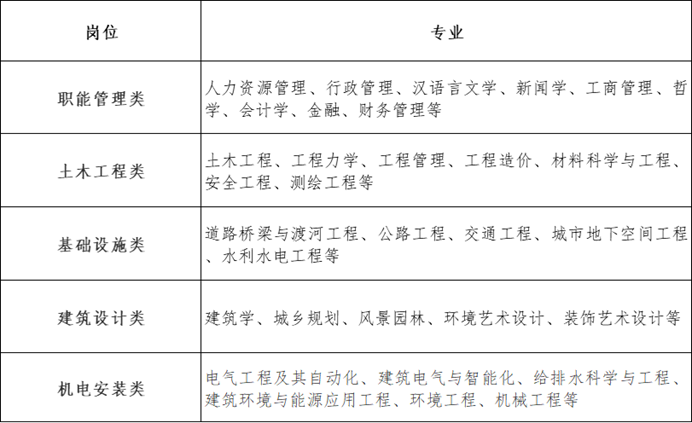 | 岗位 | 专业 |
|---|---|
| 职能管理类 | 人力资源管理、行政管理、汉语言文学、新闻学、工商管理、哲学、会计学、金融、财务管理等 |
| 土木工程类 | 土木工程、工程力学、工程管理、工程造价、材料科学与工程、安全工程、测绘工程等 |
| 基础设施类 | 道路桥梁与渡河工程、公路工程、交通工程、城市地下空间工程、水利水电工程等 |
| 建筑设计类 | 建筑学、城乡规划、风景园林、环境艺术设计、装饰艺术设计等 |
| 机电安装类 | 电气工程及其自动化、建筑电气与智能化、给排水科学与工程、建筑环境与能源应用工程、环境工程、机械工程等 |